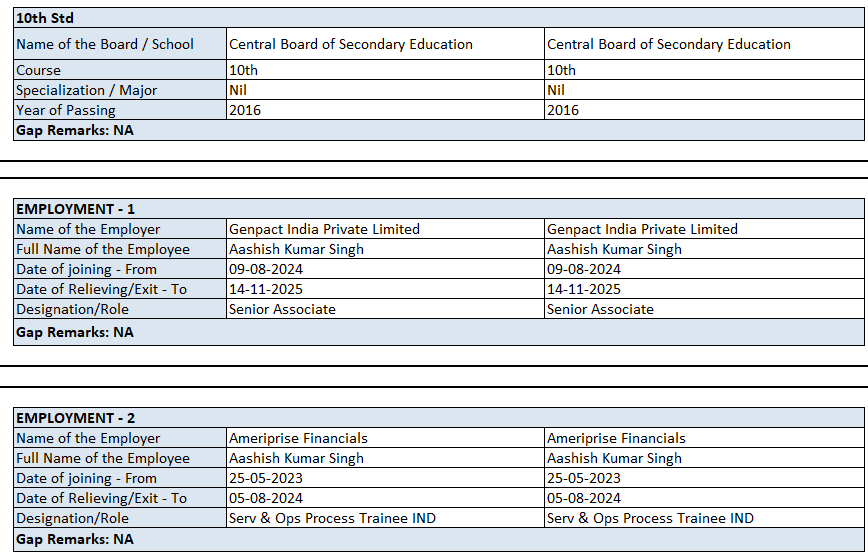 | 10th Std | | |
|---|---|---|
| Name of the Board / School | Central Board of Secondary Education | Central Board of Secondary Education |
| Course | 10th | 10th |
| Specialization / Major | Nil | Nil |
| Year of Passing | 2016 | 2016 |
| Gap Remarks: NA | | |

| EMPLOYMENT - 1 | | |
|---|---|---|
| Name of the Employer | Genpact India Private Limited | Genpact India Private Limited |
| Full Name of the Employee | Aashish Kumar Singh | Aashish Kumar Singh |
| Date of joining - From | 09-08-2024 | 09-08-2024 |
| Date of Relieving/Exit - To | 14-11-2025 | 14-11-2025 |
| Designation/Role | Senior Associate | Senior Associate |
| Gap Remarks: NA | | |

| EMPLOYMENT - 2 | | |
|---|---|---|
| Name of the Employer | Ameriprise Financials | Ameriprise Financials |
| Full Name of the Employee | Aashish Kumar Singh | Aashish Kumar Singh |
| Date of joining - From | 25-05-2023 | 25-05-2023 |
| Date of Relieving/Exit - To | 05-08-2024 | 05-08-2024 |
| Designation/Role | Serv & Ops Process Trainee IND | Serv & Ops Process Trainee IND |
| Gap Remarks: NA | | |